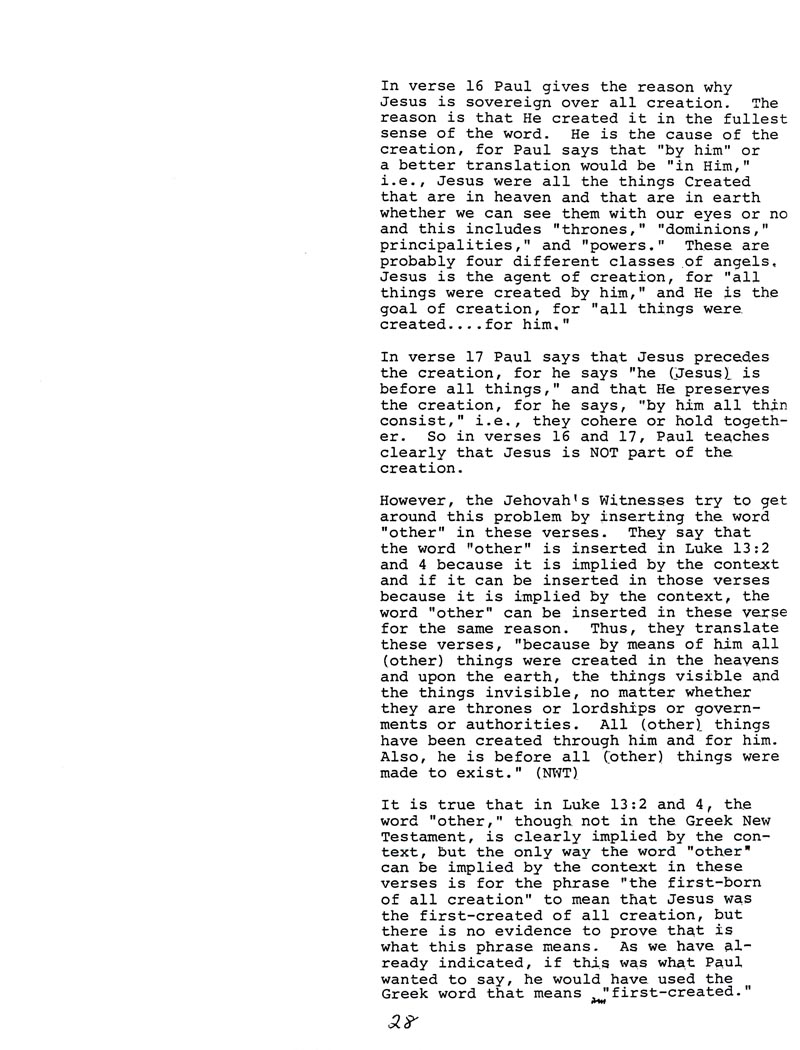 In verse 16 Paul gives the reason why Jesus is sovereign over all creation. The reason is that He created it in the fullest sense of the word. He is the cause of the creation, for Paul says that "by him" or a better translation would be "in Him," i.e., Jesus were all the things Created that are in heaven and that are in earth whether we can see them with our eyes or no and this includes "thrones," "dominions," principalities," and "powers." These are probably four different classes of angels. Jesus is the agent of creation, for "all things were created by him," and He is the goal of creation, for "all things were created....for him."

In verse 17 Paul says that Jesus precedes the creation, for he says "he (Jesus) is before all things," and that He preserves the creation, for he says, "by him all thin consist," i.e., they cohere or hold together. So in verses 16 and 17, Paul teaches clearly that Jesus is NOT part of the creation.

However, the Jehovah's Witnesses try to get around this problem by inserting the word "other" in these verses. They say that the word "other" is inserted in Luke 13:2 and 4 because it is implied by the context and if it can be inserted in those verses because it is implied by the context, the word "other" can be inserted in these verse for the same reason. Thus, they translate these verses, "because by means of him all (other) things were created in the heavens and upon the earth, the things visible and the things invisible, no matter whether they are thrones or lordships or governments or authorities. All (other) things have been created through him and for him. Also, he is before all (other) things were made to exist." (NWT)

It is true that in Luke 13:2 and 4, the word "other," though not in the Greek New Testament, is clearly implied by the context, but the only way the word "other" can be implied by the context in these verses is for the phrase "the first-born of all creation" to mean that Jesus was the first-created of all creation, but there is no evidence to prove that is what this phrase means. As we have already indicated, if this was what Paul wanted to say, he would have used the Greek word that means "first-created."

28